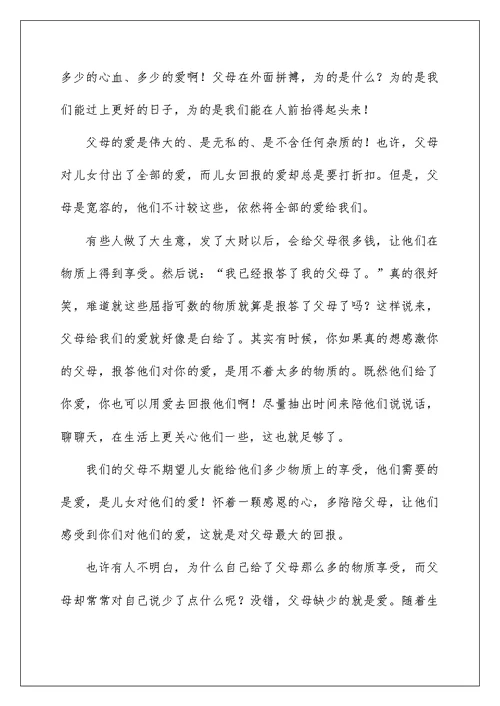 多少的心血、多少的爱啊！父母在外面拼搏，为的是什么？为的是我们能过上更好的日子，为的是我们能在人前抬得起头来！

父母的爱是伟大的、是无私的、是不含任何杂质的！也许，父母对儿女付出了全部的爱，而儿女回报的爱却总是要打折扣。但是，父母是宽容的，他们不计较这些，依然将全部的爱给我们。

有些人做了大生意，发了大财以后，会给父母很多钱，让他们在物质上得到享受。然后说：“我已经报答了我的父母了。”真的很好笑，难道就这些屈指可数的物质就算是报答了父母了吗？这样说来，父母给我们的爱就好像是白给了。其实有时候，你如果真的想感激你的父母，报答他们对你的爱，是用不着太多的物质的。既然他们给了你爱，你也可以用爱去回报他们啊！尽量抽出时间来陪他们说说话，聊聊天，在生活上更关心他们一些，这也就足够了。

我们的父母不期望儿女能给他们多少物质上的享受，他们需要的是爱，是儿女对他们的爱！怀着一颗感恩的心，多陪陪父母，让他们感受到你们对他们的爱，这就是对父母最大的回报。

也许有人不明白，为什么自己给了父母那么多的物质享受，而父母却常常对自己说少了点什么呢？没错，父母缺少的就是爱。随着生